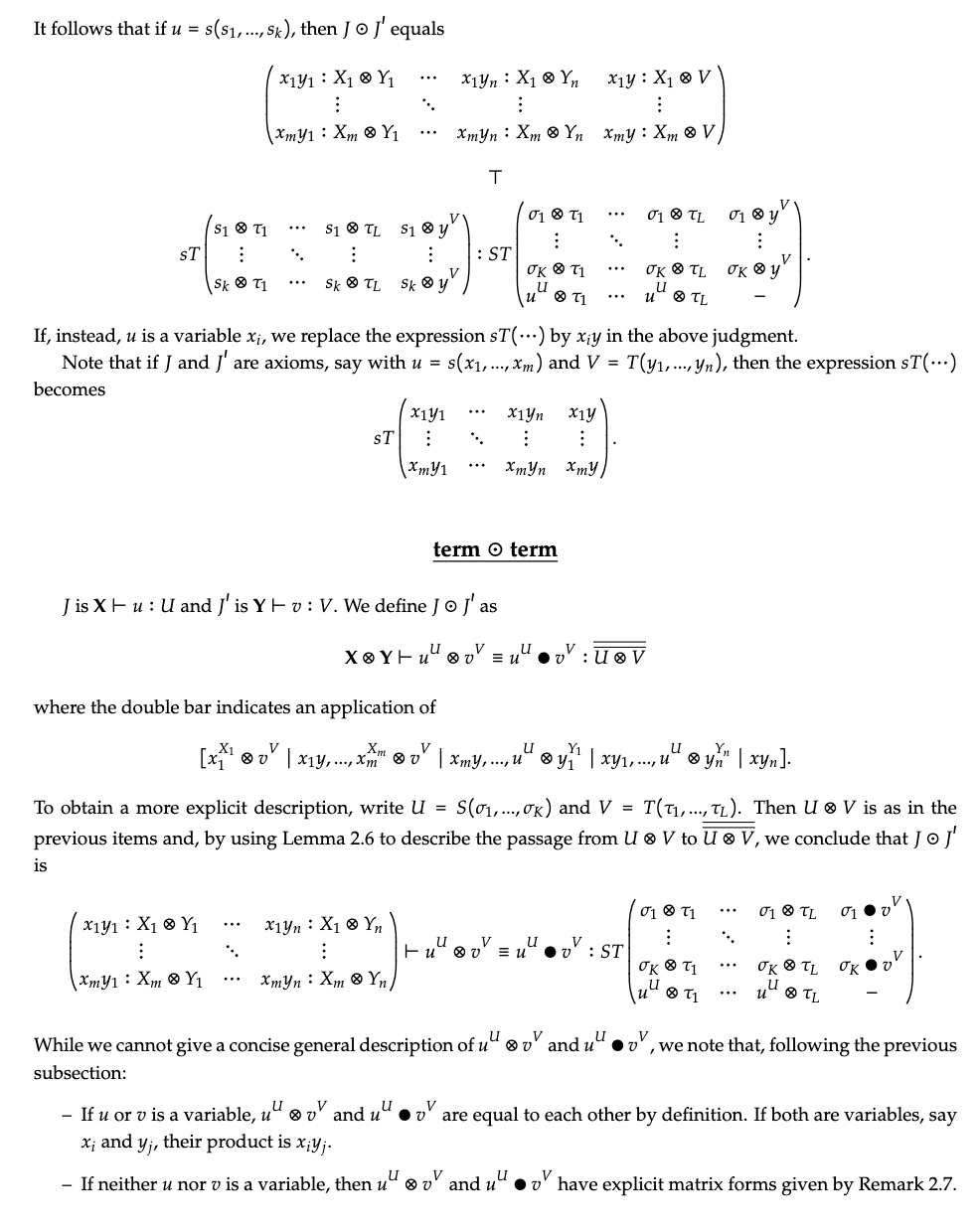 It follows that if $u = s(s_1, ..., s_k)$, then $J \odot J'$ equals

$$\begin{pmatrix} x_1y_1 : X_1 \otimes Y_1 & \cdots & x_1y_n : X_1 \otimes Y_n & x_1y : X_1 \otimes V \\ \vdots & \ddots & \vdots & \vdots \\ x_my_1 : X_m \otimes Y_1 & \cdots & x_my_n : X_m \otimes Y_n & x_my : X_m \otimes V \end{pmatrix}$$

$$\top$$

$$sT\begin{pmatrix} s_1 \otimes \tau_1 & \cdots & s_1 \otimes \tau_L & s_1 \otimes y^V \\ \vdots & \ddots & \vdots & \vdots \\ s_k \otimes \tau_1 & \cdots & s_k \otimes \tau_L & s_k \otimes y^V \end{pmatrix} : ST\begin{pmatrix} \sigma_1 \otimes \tau_1 & \cdots & \sigma_1 \otimes \tau_L & \sigma_1 \otimes y^V \\ \vdots & \ddots & \vdots & \vdots \\ \sigma_K \otimes \tau_1 & \cdots & \sigma_K \otimes \tau_L & \sigma_K \otimes y^V \\ u^U \otimes \tau_1 & \cdots & u^U \otimes \tau_L & - \end{pmatrix}.$$

If, instead, $u$ is a variable $x_i$, we replace the expression $sT(\cdots)$ by $x_iy$ in the above judgment.

Note that if $J$ and $J'$ are axioms, say with $u = s(x_1, ..., x_m)$ and $V = T(y_1, ..., y_n)$, then the expression $sT(\cdots)$ becomes

$$sT\begin{pmatrix} x_1y_1 & \cdots & x_1y_n & x_1y \\ \vdots & \ddots & \vdots & \vdots \\ x_my_1 & \cdots & x_my_n & x_my \end{pmatrix}.$$

term $\odot$ term

$J$ is $\mathbf{X} \vdash u : U$ and $J'$ is $\mathbf{Y} \vdash v : V$. We define $J \odot J'$ as

$$\mathbf{X} \otimes \mathbf{Y} \vdash u^U \otimes v^V \equiv u^U \bullet v^V : \overline{\overline{U \otimes V}}$$

where the double bar indicates an application of

$$[x_1^{X_1} \otimes v^V \mid x_1y, ..., x_m^{X_m} \otimes v^V \mid x_my, ..., u^U \otimes y_1^{Y_1} \mid xy_1, ..., u^U \otimes y_n^{Y_n} \mid xy_n].$$

To obtain a more explicit description, write $U = S(\sigma_1, ..., \sigma_K)$ and $V = T(\tau_1, ..., \tau_L)$. Then $U \otimes V$ is as in the previous items and, by using Lemma 2.6 to describe the passage from $U \otimes V$ to $\overline{\overline{U \otimes V}}$, we conclude that $J \odot J'$ is

$$\begin{pmatrix} x_1y_1 : X_1 \otimes Y_1 & \cdots & x_1y_n : X_1 \otimes Y_n \\ \vdots & \ddots & \vdots \\ x_my_1 : X_m \otimes Y_1 & \cdots & x_my_n : X_m \otimes Y_n \end{pmatrix} \vdash u^U \otimes v^V \equiv u^U \bullet v^V : ST\begin{pmatrix} \sigma_1 \otimes \tau_1 & \cdots & \sigma_1 \otimes \tau_L & \sigma_1 \bullet v^V \\ \vdots & \ddots & \vdots & \vdots \\ \sigma_K \otimes \tau_1 & \cdots & \sigma_K \otimes \tau_L & \sigma_K \bullet v^V \\ u^U \otimes \tau_1 & \cdots & u^U \otimes \tau_L & - \end{pmatrix}.$$

While we cannot give a concise general description of $u^U \otimes v^V$ and $u^U \bullet v^V$, we note that, following the previous subsection:

– If $u$ or $v$ is a variable, $u^U \otimes v^V$ and $u^U \bullet v^V$ are equal to each other by definition. If both are variables, say $x_i$ and $y_j$, their product is $x_iy_j$.

– If neither $u$ nor $v$ is a variable, then $u^U \otimes v^V$ and $u^U \bullet v^V$ have explicit matrix forms given by Remark 2.7.